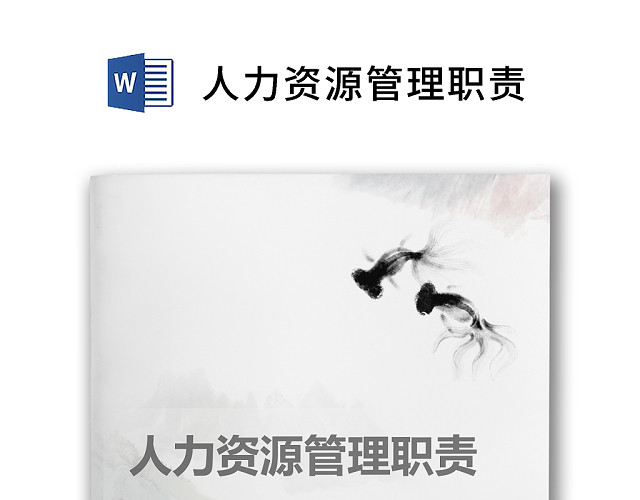 W

人力资源管理职责

人力资源管理职责